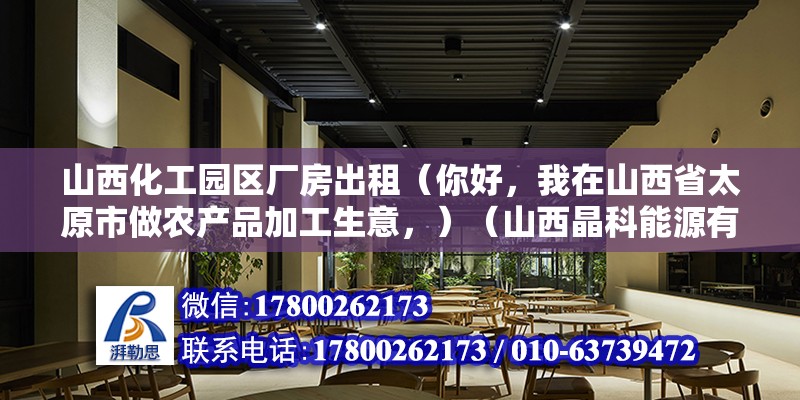 山西化工园区厂房出租（你好，我在山西省太原市做农产品加工生意，）（山西晶科能源有

湃勒思

微信:17800262173

联系电话:17800262173 / 010-63739472